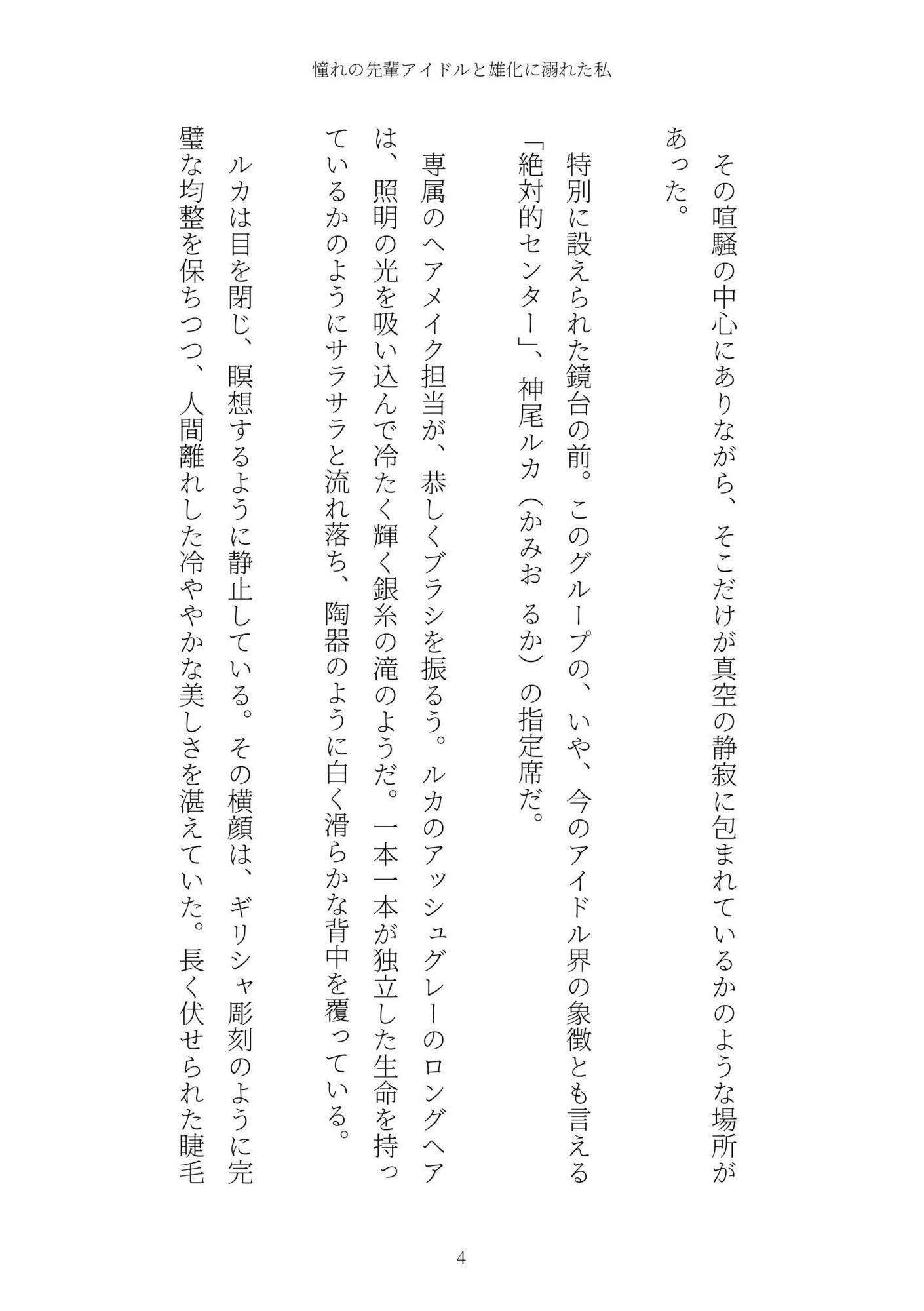 憧れの先輩アイドルと雄化に溺れた私

その喧騒の中心にありながら、そこだけが真空の静寂に包まれているかのような場所があった。

特別に設えられた鏡台の前。このグループの、いや、今のアイドル界の象徴とも言える「絶対的センター」、神尾ルカ（かみお るか）の指定席だ。

専属のヘアメイク担当が、恭しくブラシを振るう。ルカのアッシュグレーのロングヘアは、照明の光を吸い込んで冷たく輝く銀糸の滝のようだ。一本一本が独立した生命を持っているかのようにサラサラと流れ落ち、陶器のように白く滑らかな背中を覆っている。

ルカは目を閉じ、瞑想するように静止している。その横顔は、ギリシャ彫刻のように完璧な均整を保ちつつ、人間離れした冷ややかな美しさを湛えていた。長く伏せられた睫毛

4